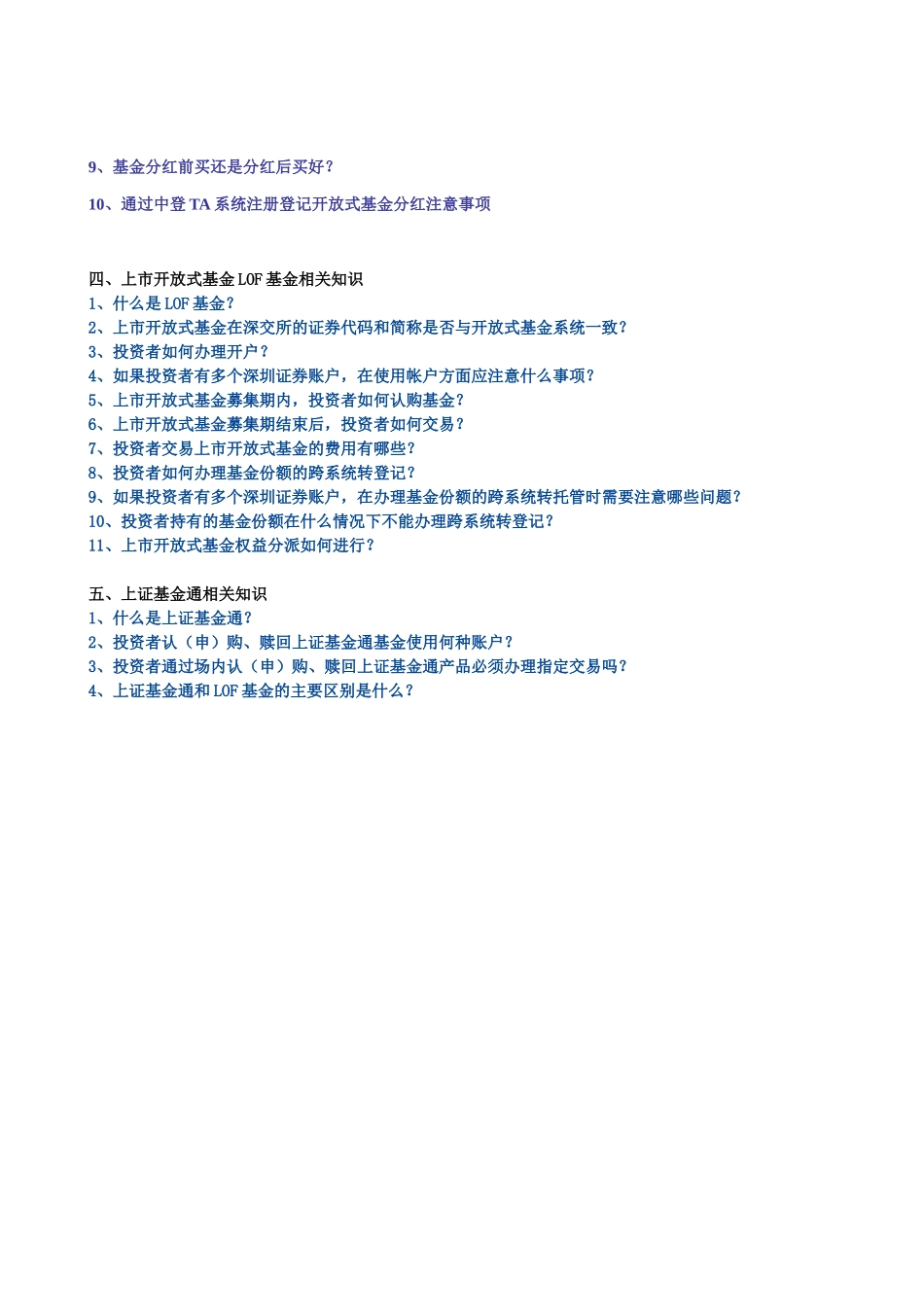 9、基金分红前买还是分红后买好？

10、通过中登 TA 系统注册登记开放式基金分红注意事项

四、上市开放式基金 LOF 基金相关知识
1、什么是 LOF 基金？
2、上市开放式基金在深交所的证券代码和简称是否与开放式基金系统一致？
3、投资者如何办理开户？
4、如果投资者有多个深圳证券账户，在使用帐户方面应注意什么事项？
5、上市开放式基金募集期内，投资者如何认购基金？
6、上市开放式基金募集期结束后，投资者如何交易？
7、投资者交易上市开放式基金的费用有哪些？
8、投资者如何办理基金份额的跨系统转登记？
9、如果投资者有多个深圳证券账户，在办理基金份额的跨系统转托管时需要注意哪些问题？
10、投资者持有的基金份额在什么情况下不能办理跨系统转登记？
11、上市开放式基金权益分派如何进行？

五、上证基金通相关知识
1、什么是上证基金通？
2、投资者认（申）购、赎回上证基金通基金使用何种账户？
3、投资者通过场内认（申）购、赎回上证基金通产品必须办理指定交易吗？
4、上证基金通和 LOF 基金的主要区别是什么？